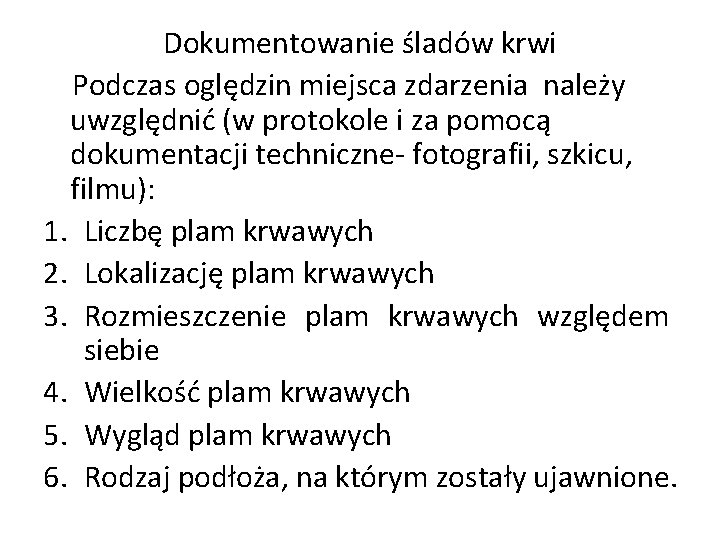 Dokumentowanie śladów krwi

Podczas oględzin miejsca zdarzenia należy uwzględnić (w protokole i za pomocą dokumentacji techniczne- fotografii, szkicu, filmu):

1. Liczbę plam krwawych
2. Lokalizację plam krwawych
3. Rozmieszczenie plam krwawych względem siebie
4. Wielkość plam krwawych
5. Wygląd plam krwawych
6. Rodzaj podłoża, na którym zostały ujawnione.